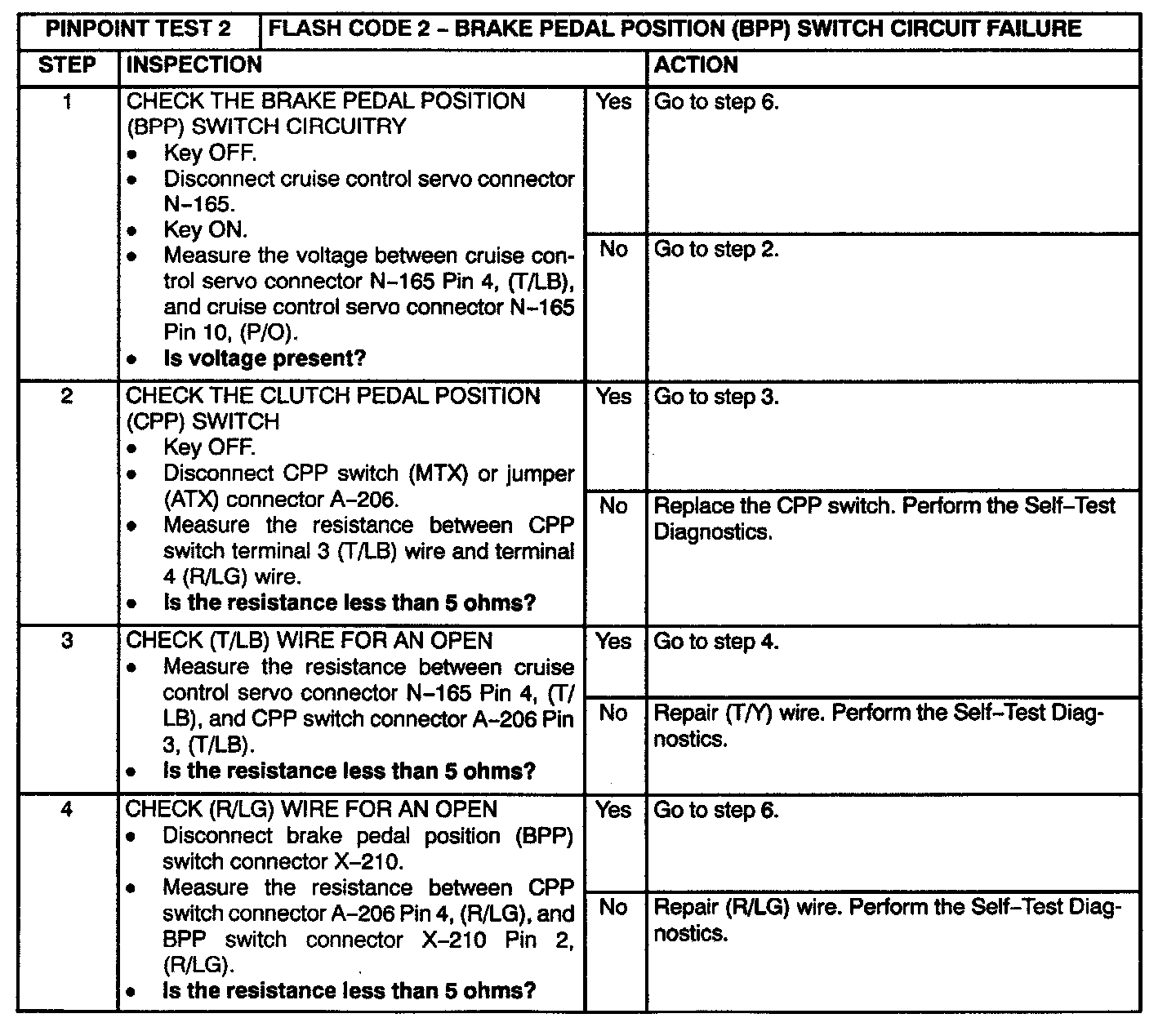 | PINPOINT TEST 2 | FLASH CODE 2 – BRAKE PEDAL POSITION (BPP) SWITCH CIRCUIT FAILURE | | |
|---|---|---|---|
| STEP | INSPECTION | | ACTION |
| 1 | CHECK THE BRAKE PEDAL POSITION (BPP) SWITCH CIRCUITRY • Key OFF. • Disconnect cruise control servo connector N–165. • Key ON. • Measure the voltage between cruise control servo connector N–165 Pin 4, (T/LB), and cruise control servo connector N–165 Pin 10, (P/O). • **Is voltage present?** | Yes | Go to step 6. |
| | | No | Go to step 2. |
| 2 | CHECK THE CLUTCH PEDAL POSITION (CPP) SWITCH • Key OFF. • Disconnect CPP switch (MTX) or jumper (ATX) connector A–206. • Measure the resistance between CPP switch terminal 3 (T/LB) wire and terminal 4 (R/LG) wire. • **Is the resistance less than 5 ohms?** | Yes | Go to step 3. |
| | | No | Replace the CPP switch. Perform the Self–Test Diagnostics. |
| 3 | CHECK (T/LB) WIRE FOR AN OPEN • Measure the resistance between cruise control servo connector N–165 Pin 4, (T/LB), and CPP switch connector A–206 Pin 3, (T/LB). • **Is the resistance less than 5 ohms?** | Yes | Go to step 4. |
| | | No | Repair (T/Y) wire. Perform the Self–Test Diagnostics. |
| 4 | CHECK (R/LG) WIRE FOR AN OPEN • Disconnect brake pedal position (BPP) switch connector X–210. • Measure the resistance between CPP switch connector A–206 Pin 4, (R/LG), and BPP switch connector X–210 Pin 2, (R/LG). • **Is the resistance less than 5 ohms?** | Yes | Go to step 6. |
| | | No | Repair (R/LG) wire. Perform the Self–Test Diagnostics. |